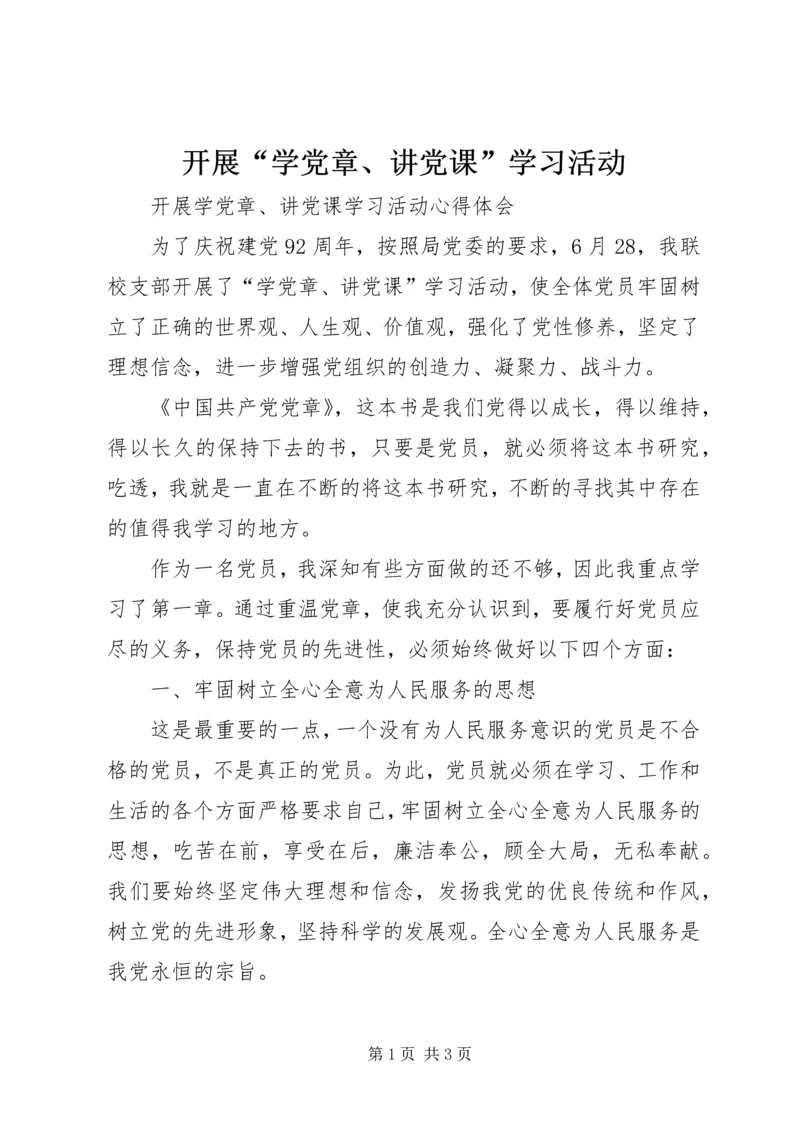 开展“学党章、讲党课”学习活动

开展学党章、讲党课学习活动心得体会

为了庆祝建党92周年，按照局党委的要求，6月28，我联校支部开展了“学党章、讲党课”学习活动，使全体党员牢固树立了正确的世界观、人生观、价值观，强化了党性修养，坚定了理想信念，进一步增强党组织的创造力、凝聚力、战斗力。

《中国共产党党章》，这本书是我们党得以成长，得以维持，得以长久的保持下去的书，只要是党员，就必须将这本书研究，吃透，我就是一直在不断的将这本书研究，不断的寻找其中存在的值得我学习的地方。

作为一名党员，我深知有些方面做的还不够，因此我重点学习了第一章。通过重温党章，使我充分认识到，要履行好党员应尽的义务，保持党员的先进性，必须始终做好以下四个方面：

一、牢固树立全心全意为人民服务的思想

这是最重要的一点，一个没有为人民服务意识的党员是不合格的党员，不是真正的党员。为此，党员就必须在学习、工作和生活的各个方面严格要求自己，牢固树立全心全意为人民服务的思想，吃苦在前，享受在后，廉洁奉公，顾全大局，无私奉献。我们要始终坚定伟大理想和信念，发扬我党的优良传统和作风，树立党的先进形象，坚持科学的发展观。全心全意为人民服务是我党永恒的宗旨。

第1页 共3页